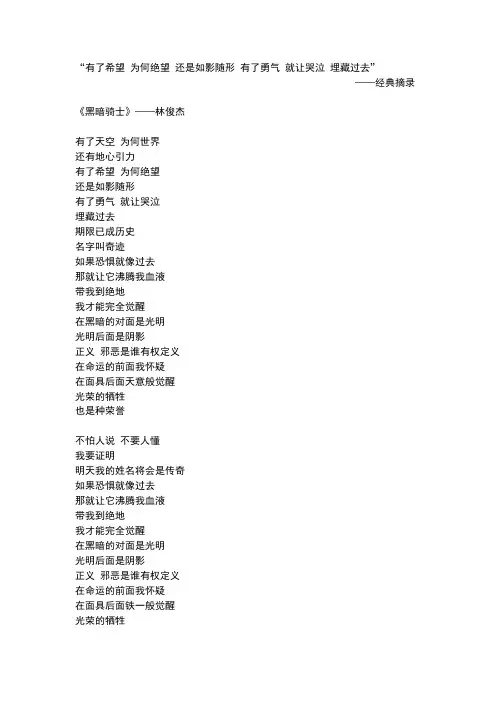 “有了希望 为何绝望 还是如影随形 有了勇气 就让哭泣 埋藏过去”
——经典摘录

《黑暗骑士》——林俊杰

有了天空 为何世界
还有地心引力
有了希望 为何绝望
还是如影随形
有了勇气 就让哭泣
埋藏过去
期限已成历史
名字叫奇迹
如果恐惧就像过去
那就让它沸腾我血液
带我到绝地
我才能完全觉醒
在黑暗的对面是光明
光明后面是阴影
正义 邪恶是谁有权定义
在命运的前面我怀疑
在面具后面天意般觉醒
光荣的牺牲
也是种荣誉

不怕人说 不要人懂
我要证明
明天我的姓名将会是传奇
如果恐惧就像过去
那就让它沸腾我血液
带我到绝地
我才能完全觉醒
在黑暗的对面是光明
光明后面是阴影
正义 邪恶是谁有权定义
在命运的前面我怀疑
在面具后面铁一般觉醒
光荣的牺牲